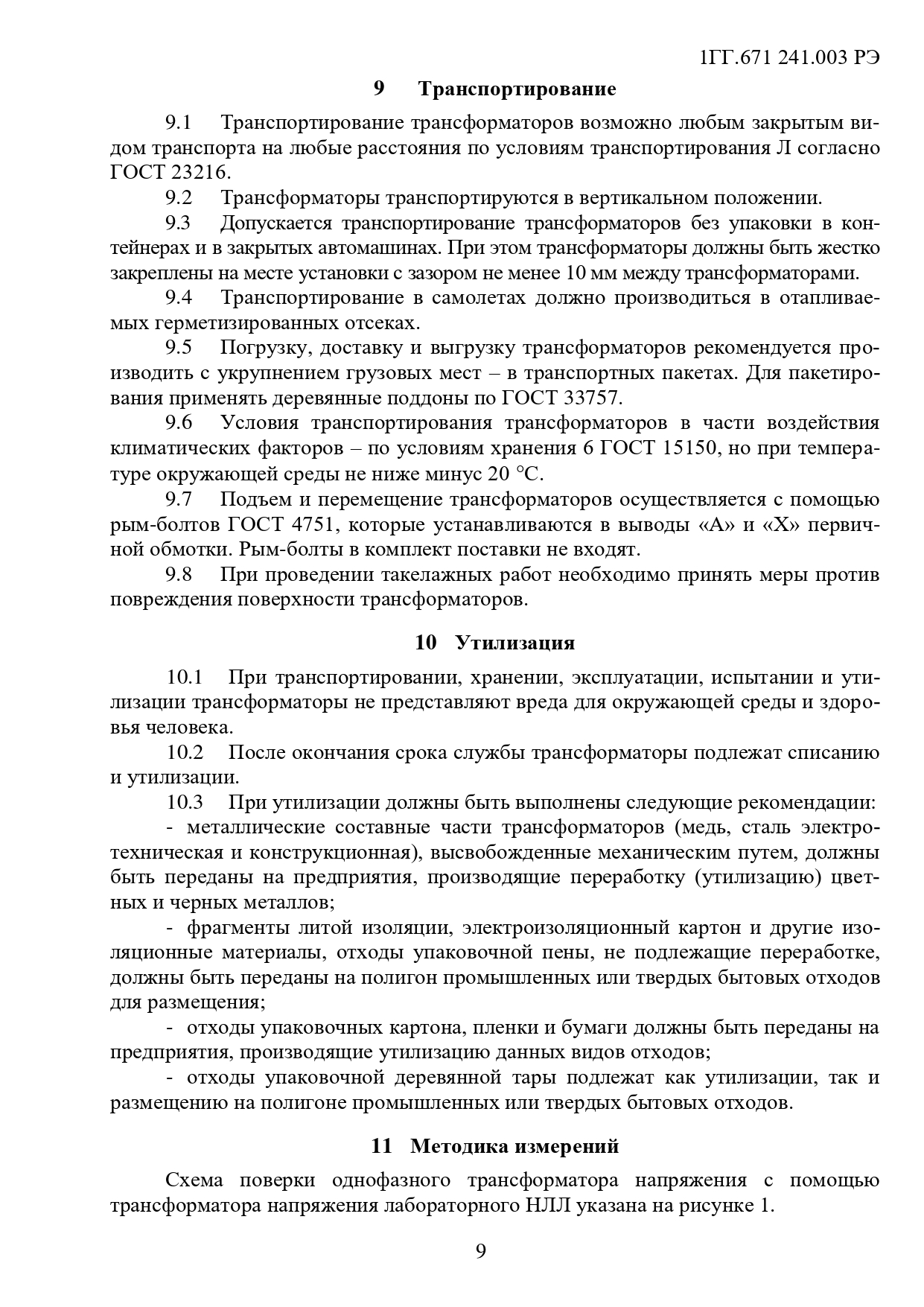 1ГГ.671 241.003 РЭ

9 Транспортирование

9.1 Транспортирование трансформаторов возможно любым закрытым видом транспорта на любые расстояния по условиям транспортирования Л согласно ГОСТ 23216.

9.2 Трансформаторы транспортируются в вертикальном положении.

9.3 Допускается транспортирование трансформаторов без упаковки в контейнерах и в закрытых автомашинах. При этом трансформаторы должны быть жестко закреплены на месте установки с зазором не менее 10 мм между трансформаторами.

9.4 Транспортирование в самолетах должно производиться в отапливаемых герметизированных отсеках.

9.5 Погрузку, доставку и выгрузку трансформаторов рекомендуется производить с укрупнением грузовых мест – в транспортных пакетах. Для пакетирования применять деревянные поддоны по ГОСТ 33757.

9.6 Условия транспортирования трансформаторов в части воздействия климатических факторов – по условиям хранения 6 ГОСТ 15150, но при температуре окружающей среды не ниже минус 20 °С.

9.7 Подъем и перемещение трансформаторов осуществляется с помощью рым-болтов ГОСТ 4751, которые устанавливаются в выводы «А» и «Х» первичной обмотки. Рым-болты в комплект поставки не входят.

9.8 При проведении такелажных работ необходимо принять меры против повреждения поверхности трансформаторов.

10 Утилизация

10.1 При транспортировании, хранении, эксплуатации, испытании и утилизации трансформаторы не представляют вреда для окружающей среды и здоровья человека.

10.2 После окончания срока службы трансформаторы подлежат списанию и утилизации.

10.3 При утилизации должны быть выполнены следующие рекомендации:

- металлические составные части трансформаторов (медь, сталь электротехническая и конструкционная), высвобожденные механическим путем, должны быть переданы на предприятия, производящие переработку (утилизацию) цветных и черных металлов;

- фрагменты литой изоляции, электроизоляционный картон и другие изоляционные материалы, отходы упаковочной пены, не подлежащие переработке, должны быть переданы на полигон промышленных или твердых бытовых отходов для размещения;

- отходы упаковочных картона, пленки и бумаги должны быть переданы на предприятия, производящие утилизацию данных видов отходов;

- отходы упаковочной деревянной тары подлежат как утилизации, так и размещению на полигоне промышленных или твердых бытовых отходов.

11 Методика измерений

Схема поверки однофазного трансформатора напряжения с помощью трансформатора напряжения лабораторного НЛЛ указана на рисунке 1.

9